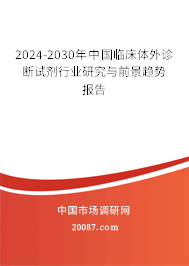 2024-2030年中国临床体外诊断试剂行业研究与前景趋势报告

中国市场调研网

20087.com